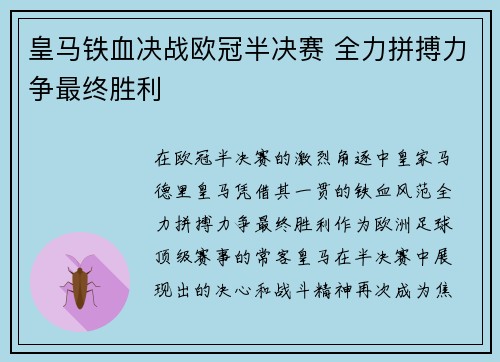 皇马铁血决战欧冠半决赛 全力拼搏力争最终胜利

在欧冠半决赛的激烈角逐中皇家马德里皇马凭借其一贯的铁血风范全力拼搏力争最终胜利作为欧洲足球顶级赛事的常客皇马在半决赛中展现出的决心和战斗精神再次成为焦